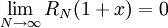 $\lim_{N \to \infty} R_N(1+x) = 0$